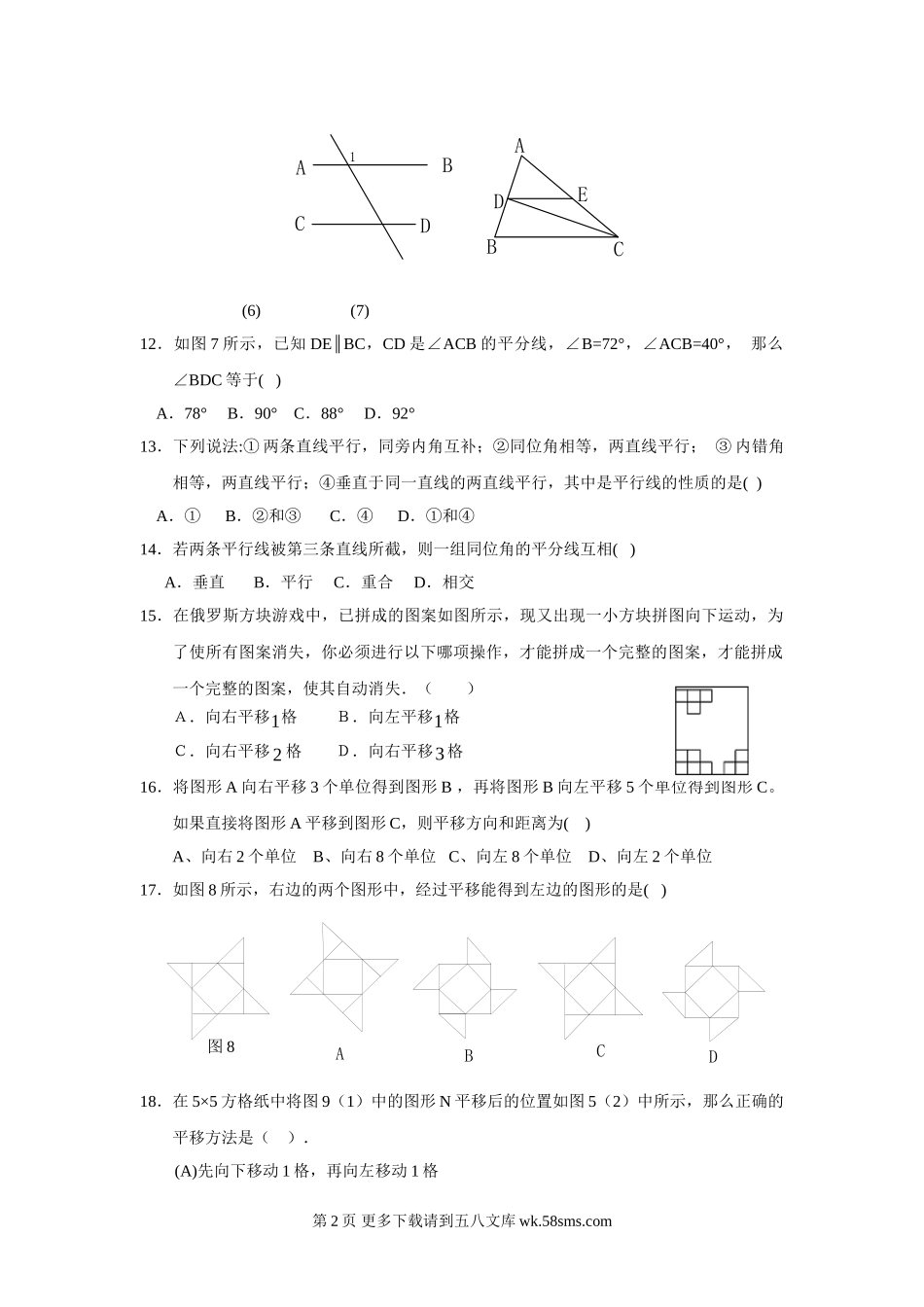 A 1 B

C D

A

D E

B C

(6) (7)

12．如图 7 所示，已知 DE∥BC，CD 是∠ACB 的平分线，∠B=72°，∠ACB=40°， 那么∠BDC 等于( )

A．78° B．90° C．88° D．92°

13．下列说法:① 两条直线平行，同旁内角互补；②同位角相等，两直线平行； ③ 内错角相等，两直线平行；④垂直于同一直线的两直线平行，其中是平行线的性质的是( )

A．① B．②和③ C．④ D．①和④

14．若两条平行线被第三条直线所截，则一组同位角的平分线互相( )

A．垂直 B．平行 C．重合 D．相交

15．在俄罗斯方块游戏中，已拼成的图案如图所示，现又出现一小方块拼图向下运动，为了使所有图案消失，你必须进行以下哪项操作，才能拼成一个完整的图案，才能拼成一个完整的图案，使其自动消失．（ ）

A．向右平移 1 格 B．向左平移 1 格

C．向右平移 2 格 D．向右平移 3 格

16．将图形 A 向右平移 3 个单位得到图形 B，再将图形 B 向左平移 5 个单位得到图形 C。如果直接将图形 A 平移到图形 C，则平移方向和距离为( )

A、向右 2 个单位 B、向右 8 个单位 C、向左 8 个单位 D、向左 2 个单位

17．如图 8 所示，右边的两个图形中，经过平移能得到左边的图形的是( )

图 8 A B C D

18．在 5×5 方格纸中将图 9（1）中的图形 N 平移后的位置如图 5（2）中所示，那么正确的平移方法是（ ）．

(A)先向下移动 1 格，再向左移动 1 格

第 2 页 更多下载请到五八文库 wk.58sms.com